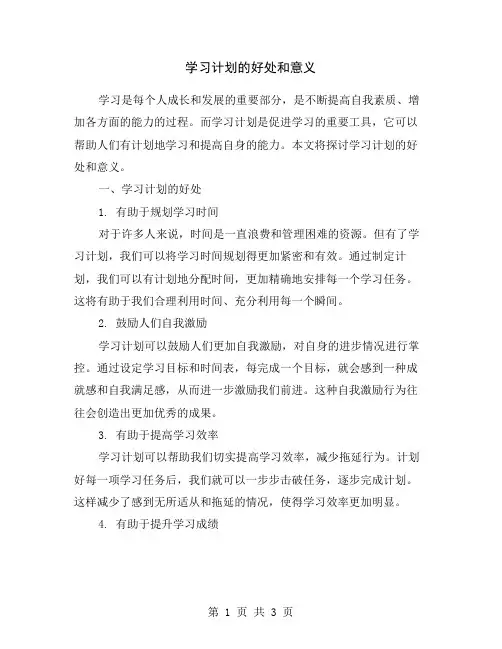 学习计划的好处和意义

学习是每个人成长和发展的重要部分，是不断提高自我素质、增加各方面的能力的过程。而学习计划是促进学习的重要工具，它可以帮助人们有计划地学习和提高自身的能力。本文将探讨学习计划的好处和意义。

一、学习计划的好处

1. 有助于规划学习时间

对于许多人来说，时间是一直浪费和管理困难的资源。但有了学习计划，我们可以将学习时间规划得更加紧密和有效。通过制定计划，我们可以有计划地分配时间，更加精确地安排每一个学习任务。这将有助于我们合理利用时间、充分利用每一个瞬间。

2. 鼓励人们自我激励

学习计划可以鼓励人们更加自我激励，对自身的进步情况进行掌控。通过设定学习目标和时间表，每完成一个目标，就会感到一种成就感和自我满足感，从而进一步激励我们前进。这种自我激励行为往往会创造出更加优秀的成果。

3. 有助于提高学习效率

学习计划可以帮助我们切实提高学习效率，减少拖延行为。计划好每一项学习任务后，我们就可以一步步击破任务，逐步完成计划。这样减少了感到无所适从和拖延的情况，使得学习效率更加明显。

4. 有助于提升学习成绩

第 1 页 共 3 页